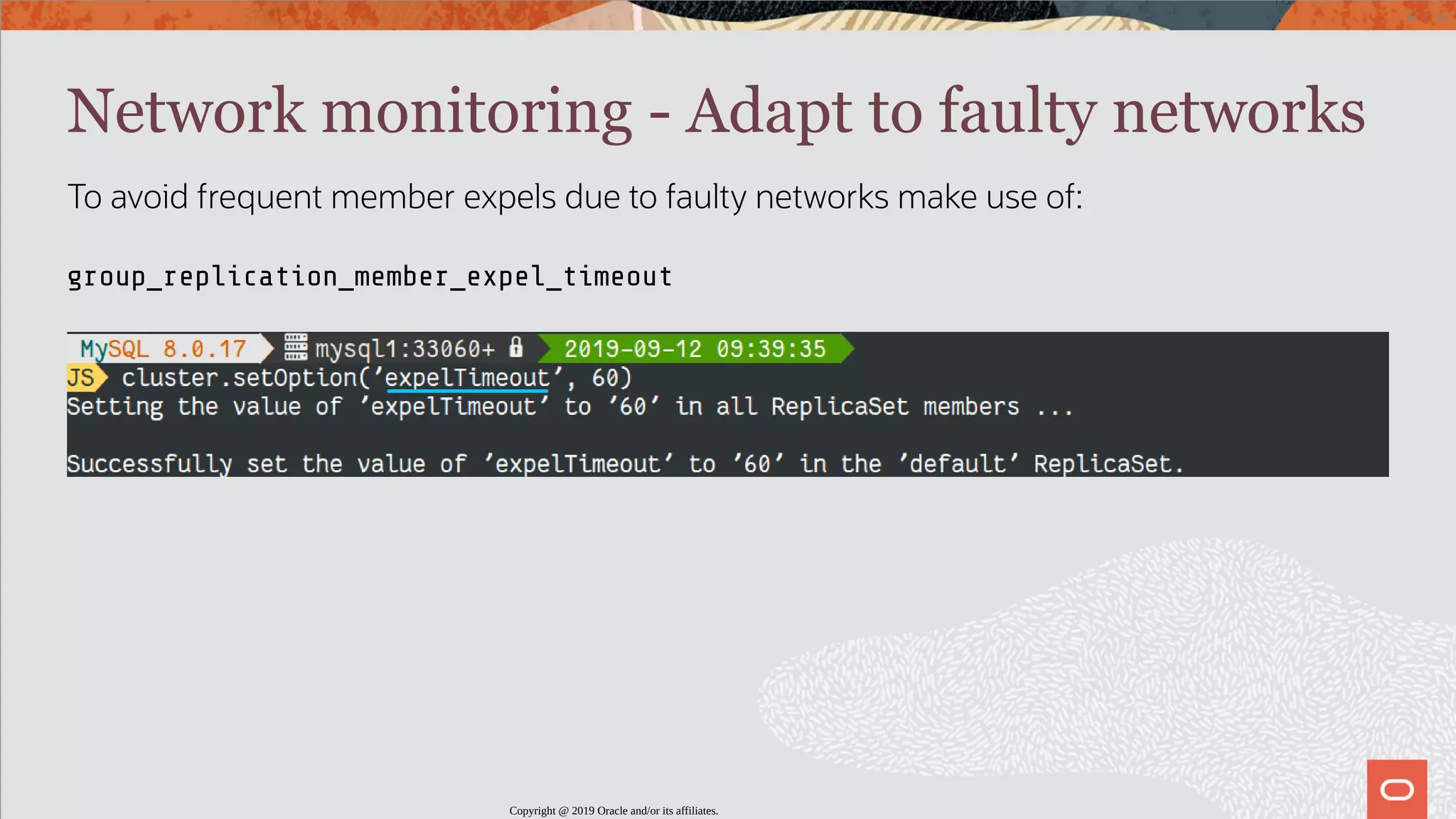 Network monitoring - Adapt to faulty networks

To avoid frequent member expels due to faulty networks make use of:

group_replication_member_expel_timeout

MySQL 8.0.17 mysql1:33060+ 2019-09-12 09:39:35
JS cluster.setOption('expelTimeout', 60)
Setting the value of 'expelTimeout' to '60' in all ReplicaSet members ...

Successfully set the value of 'expelTimeout' to '60' in the 'default' ReplicaSet.

Copyright @ 2019 Oracle and/or its affiliates.